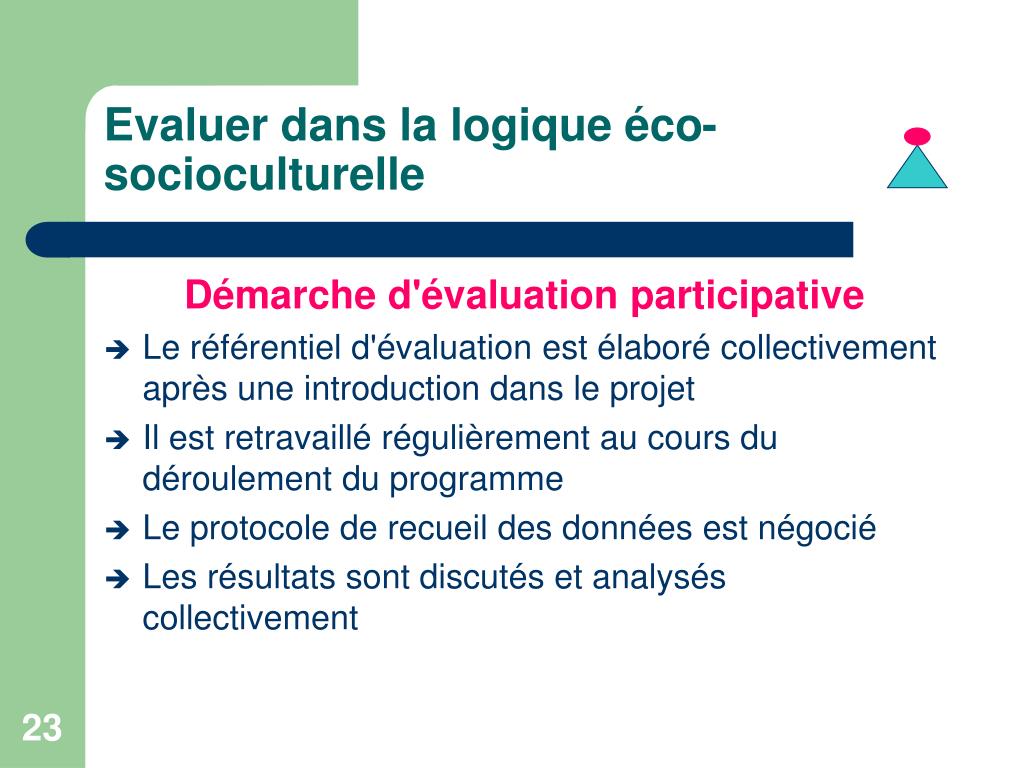 Evaluer dans la logique éco-socioculturelle

Démarche d'évaluation participative

➔ Le référentiel d'évaluation est élaboré collectivement après une introduction dans le projet

➔ Il est retravaillé régulièrement au cours du déroulement du programme

➔ Le protocole de recueil des données est négocié

➔ Les résultats sont discutés et analysés collectivement

23